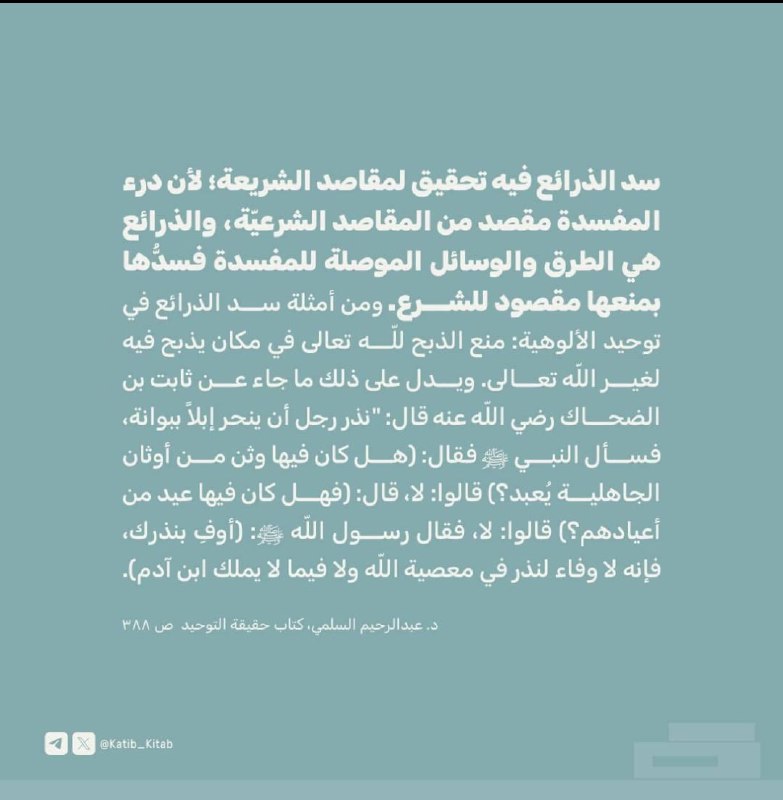 سد الذرائع فيه تحقيق لمقاصد الشريعة؛ لأن درء المفسدة مقصد من المقاصد الشرعيّة، والذرائع هي الطرق والوسائل الموصلة للمفسدة فسدُّها بمنعها مقصود للشرع. ومن أمثلة سد الذرائع في توحيد الألوهية: منع الذبح للّه تعالى في مكان يذبح فيه لغير اللّه تعالى. ويدل على ذلك ما جاء عن ثابت بن الضحاك رضي اللّه عنه قال: "نذر رجل أن ينحر إبلاً ببوانة، فسأل النبي ﷺ فقال: (هل كان فيها وثن من أوثان الجاهلية يُعبد؟) قالوا: لا، قال: (فهل كان فيها عيد من أعيادهم؟) قالوا: لا، فقال رسول اللّه ﷺ: (أوفِ بنذرك، فإنه لا وفاء لنذر في معصية اللّه ولا فيما لا يملك ابن آدم).

د. عبدالرحيم السلمي، كتاب حقيقة التوحيد ص ٣٨٨

@Katib_Kitab